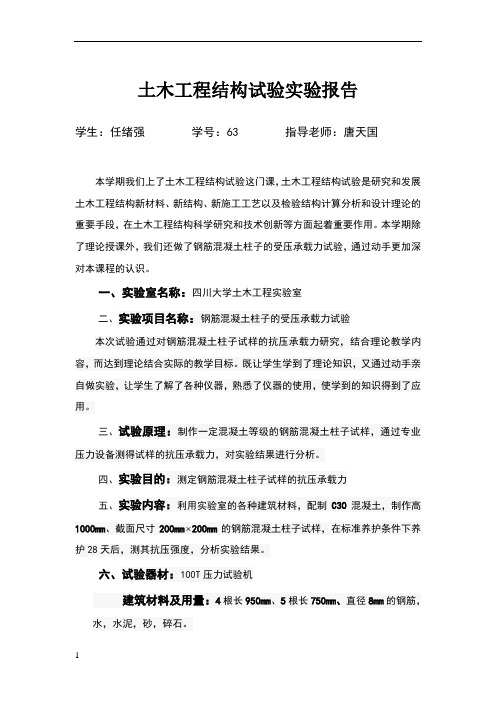 土木工程结构试验实验报告

学生：任绪强　　　学号：63　　　指导老师：唐天国

本学期我们上了土木工程结构试验这门课，土木工程结构试验是研究和发展土木工程结构新材料、新结构、新施工工艺以及检验结构计算分析和设计理论的重要手段，在土木工程结构科学研究和技术创新等方面起着重要作用。本学期除了理论授课外，我们还做了钢筋混凝土柱子的受压承载力试验，通过动手更加深对本课程的认识。

一、实验室名称：四川大学土木工程实验室

二、实验项目名称：钢筋混凝土柱子的受压承载力试验

本次试验通过对钢筋混凝土柱子试样的抗压承载力研究，结合理论教学内容，而达到理论结合实际的教学目标。既让学生学到了理论知识，又通过动手亲自做实验，让学生了解了各种仪器，熟悉了仪器的使用，使学到的知识得到了应用。

三、试验原理：制作一定混凝土等级的钢筋混凝土柱子试样，通过专业压力设备测得试样的抗压承载力，对实验结果进行分析。

四、实验目的：测定钢筋混凝土柱子试样的抗压承载力

五、实验内容：利用实验室的各种建筑材料，配制 C30 混凝土，制作高 1000mm、截面尺寸 200mm×200mm 的钢筋混凝土柱子试样，在标准养护条件下养护 28 天后，测其抗压强度，分析实验结果。

六、试验器材：100T 压力试验机

建筑材料及用量：4 根长 950mm、5 根长 750mm、直径 8mm 的钢筋，水，水泥，砂，碎石。

1